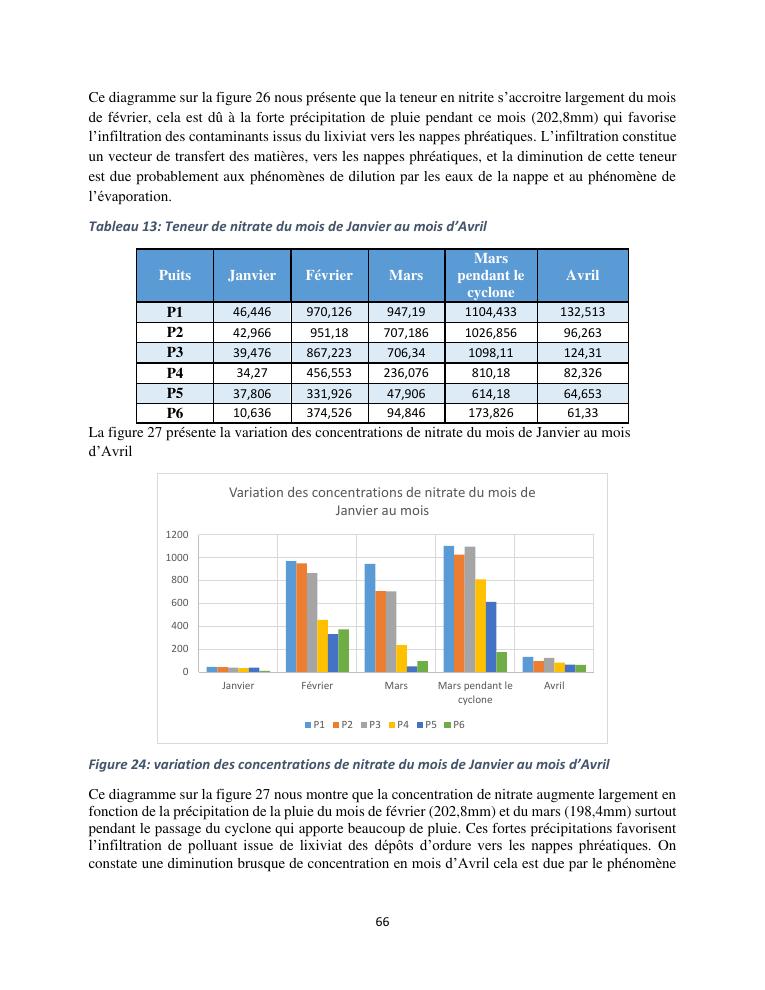 Ce diagramme sur la figure 26 nous présente que la teneur en nitrite s'accroitre largement du mois de février, cela est dû à la forte précipitation de pluie pendant ce mois (202,8mm) qui favorise l'infiltration des contaminants issus du lixiviat vers les nappes phréatiques. L'infiltration constitue un vecteur de transfert des matières, vers les nappes phréatiques, et la diminution de cette teneur est due probablement aux phénomènes de dilution par les eaux de la nappe et au phénomène de l'évaporation.

Tableau 13: Teneur de nitrate du mois de Janvier au mois d'Avril

| Puits | Janvier | Février | Mars | Mars pendant le cyclone | Avril |
|---|---|---|---|---|---|
| P1 | 46,446 | 970,126 | 947,19 | 1104,433 | 132,513 |
| P2 | 42,966 | 951,18 | 707,186 | 1026,856 | 96,263 |
| P3 | 39,476 | 867,223 | 706,34 | 1098,11 | 124,31 |
| P4 | 34,27 | 456,553 | 236,076 | 810,18 | 82,326 |
| P5 | 37,806 | 331,926 | 47,906 | 614,18 | 64,653 |
| P6 | 10,636 | 374,526 | 94,846 | 173,826 | 61,33 |

La figure 27 présente la variation des concentrations de nitrate du mois de Janvier au mois d'Avril

Variation des concentrations de nitrate du mois de Janvier au mois

1200
1000
800
600
400
200
0

Janvier Février Mars Mars pendant le cyclone Avril

P1 P2 P3 P4 P5 P6

Figure 24: variation des concentrations de nitrate du mois de Janvier au mois d'Avril

Ce diagramme sur la figure 27 nous montre que la concentration de nitrate augmente largement en fonction de la précipitation de la pluie du mois de février (202,8mm) et du mars (198,4mm) surtout pendant le passage du cyclone qui apporte beaucoup de pluie. Ces fortes précipitations favorisent l'infiltration de polluant issue de lixiviat des dépôts d'ordure vers les nappes phréatiques. On constate une diminution brusque de concentration en mois d'Avril cela est due par le phénomène

66